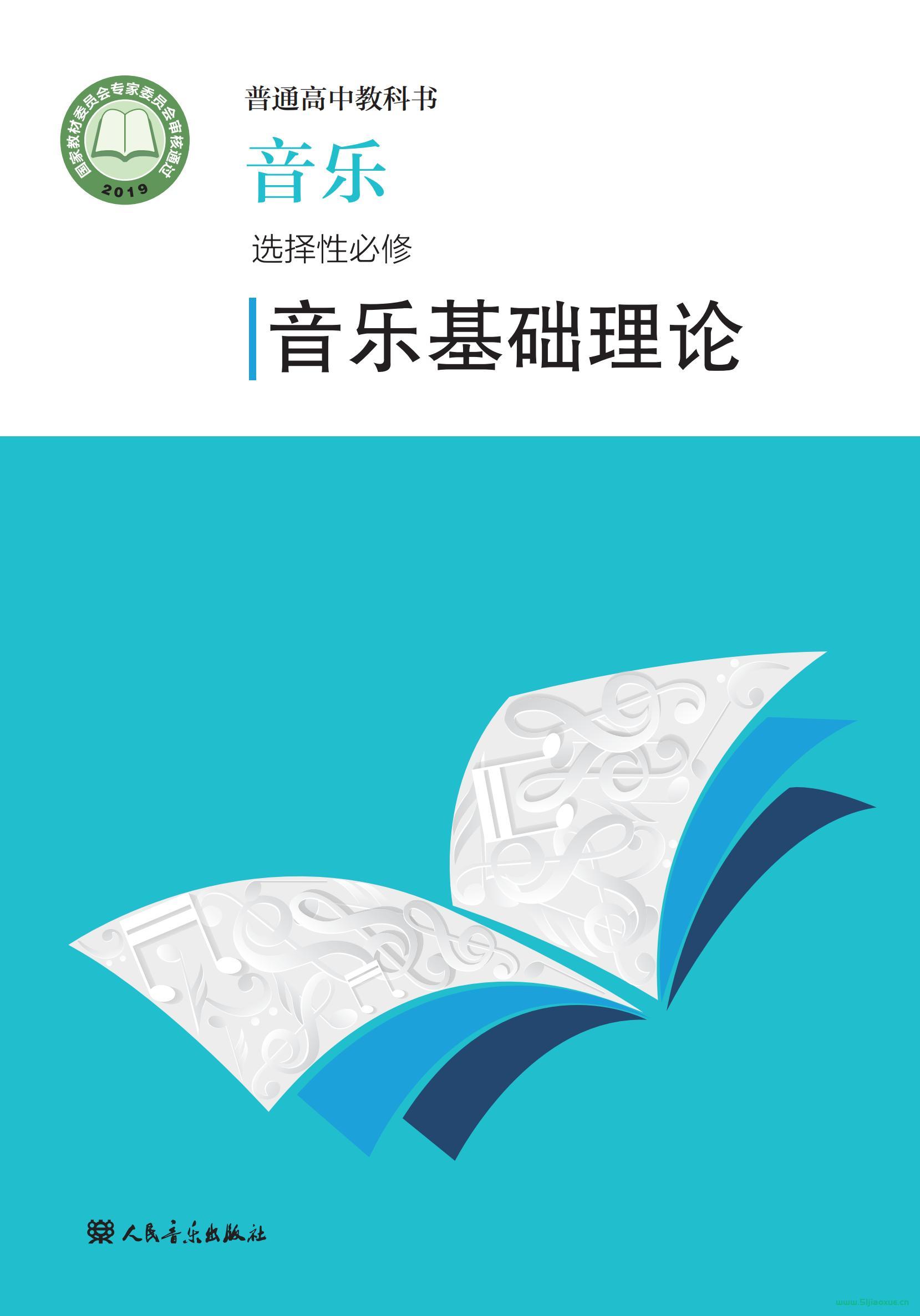 国家教材委员会专家委员会审核通过
2019

普通高中教科书

音乐

选择性必修

音乐基础理论

人民音乐出版社

www.5ijiaoxue.cn